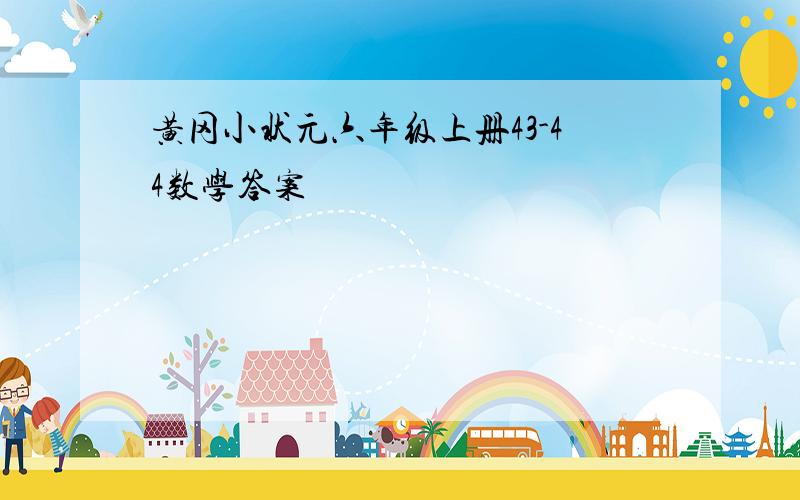 黄冈小状元六年级上册43-44数学答案